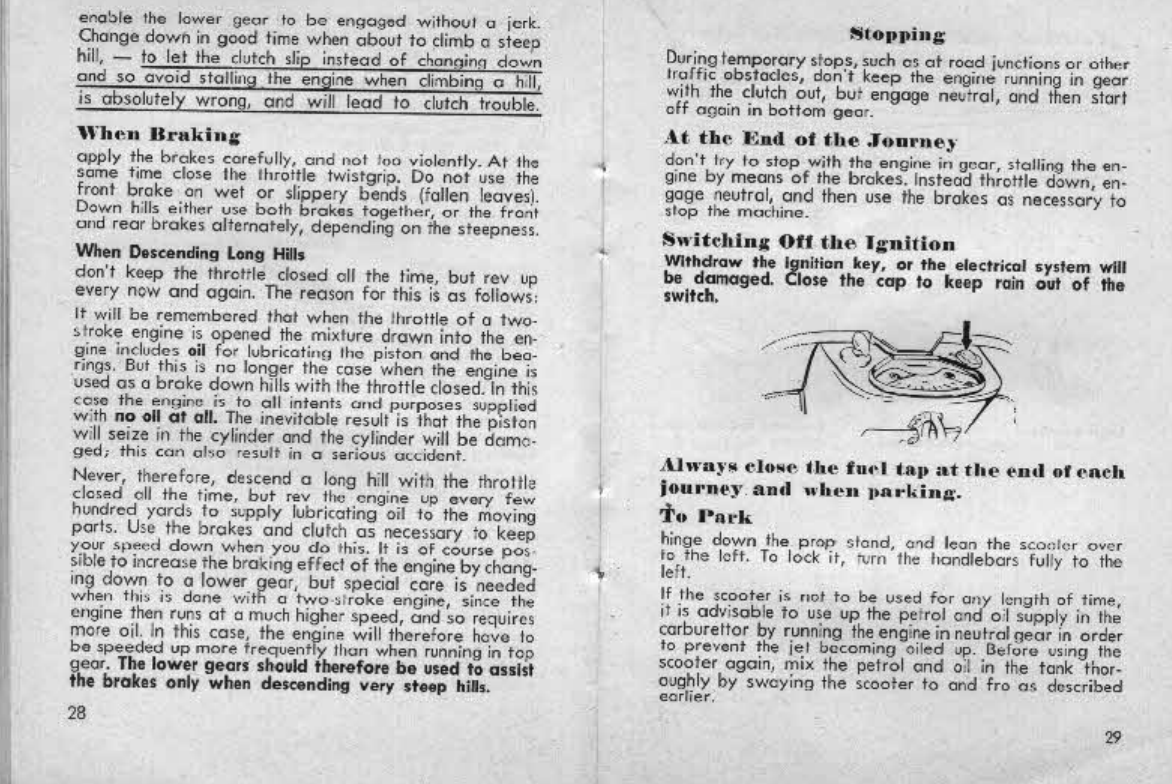 enable the lower gear to be engaged without a jerk. Change down in good time when about to climb a steep hill, — to let the clutch slip instead of changing down and so avoid stalling the engine when climbing a hill, is absolutely wrong, and will lead to clutch trouble.

When Braking

apply the brakes carefully, and not too violently. At the same time close the throttle twistgrip. Do not use the front brake on wet or slippery bends (fallen leaves). Down hills either use both brakes together, or the front and rear brakes alternately, depending on the steepness.

When Descending Long Hills

don't keep the throttle closed all the time, but rev up every now and again. The reason for this is as follows:

It will be remembered that when the throttle of a two-stroke engine is opened the mixture drawn into the engine includes oil for lubricating the piston and the bearings. But this is no longer the case when the engine is used as a brake down hills with the throttle closed. In this case the engine is to all intents and purposes supplied with no oil at all. The inevitable result is that the piston will seize in the cylinder and the cylinder will be damaged; this can also result in a serious accident.

Never, therefore, descend a long hill with the throttle closed all the time, but rev the engine up every few hundred yards to supply lubricating oil to the moving parts. Use the brakes and clutch as necessary to keep your speed down when you do this. It is of course possible to increase the braking effect of the engine by changing down to a lower gear, but special care is needed when this is done with a two-stroke engine, since the engine then runs at a much higher speed, and so requires more oil. In this case, the engine will therefore have to be speeded up more frequently than when running in top gear. The lower gears should therefore be used to assist the brakes only when descending very steep hills.

28

Stopping

During temporary stops, such as at road junctions or other traffic obstacles, don't keep the engine running in gear with the clutch out, but engage neutral, and then start off again in bottom gear.

At the End of the Journey

don't try to stop with the engine in gear, stalling the engine by means of the brakes. Instead throttle down, engage neutral, and then use the brakes as necessary to stop the machine.

Switching Off the Ignition

Withdraw the ignition key, or the electrical system will be damaged. Close the cap to keep rain out of the switch.

Always close the fuel tap at the end of each journey and when parking.

To Park

hinge down the prop stand, and lean the scooter over to the left. To lock it, turn the handlebars fully to the left.

If the scooter is not to be used for any length of time, it is advisable to use up the petrol and oil supply in the carburettor by running the engine in neutral gear in order to prevent the jet becoming oiled up. Before using the scooter again, mix the petrol and oil in the tank thoroughly by swaying the scooter to and fro as described earlier.

29